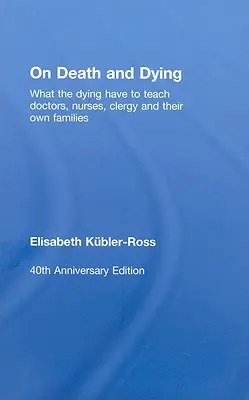 On Death and Dying

What the dying have to teach doctors, nurses, clergy and their own families

Elisabeth Kübler-Ross

40th Anniversary Edition